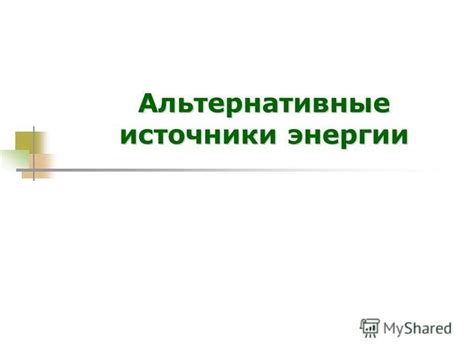 Альтернативные источники энергии

MyShared